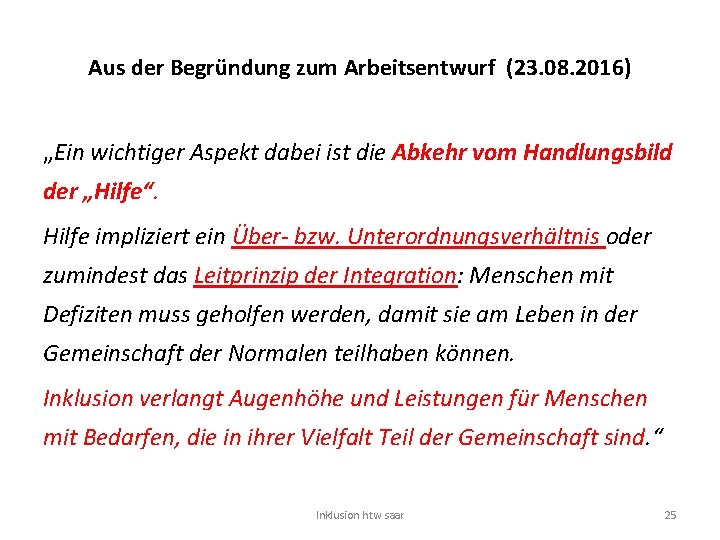 Aus der Begründung zum Arbeitsentwurf (23.08.2016)

„Ein wichtiger Aspekt dabei ist die Abkehr vom Handlungsbild der „Hilfe“.

Hilfe impliziert ein Über- bzw. Unterordnungsverhältnis oder zumindest das Leitprinzip der Integration: Menschen mit Defiziten muss geholfen werden, damit sie am Leben in der Gemeinschaft der Normalen teilhaben können.

Inklusion verlangt Augenhöhe und Leistungen für Menschen mit Bedarfen, die in ihrer Vielfalt Teil der Gemeinschaft sind.“

Inklusion htw saar

25